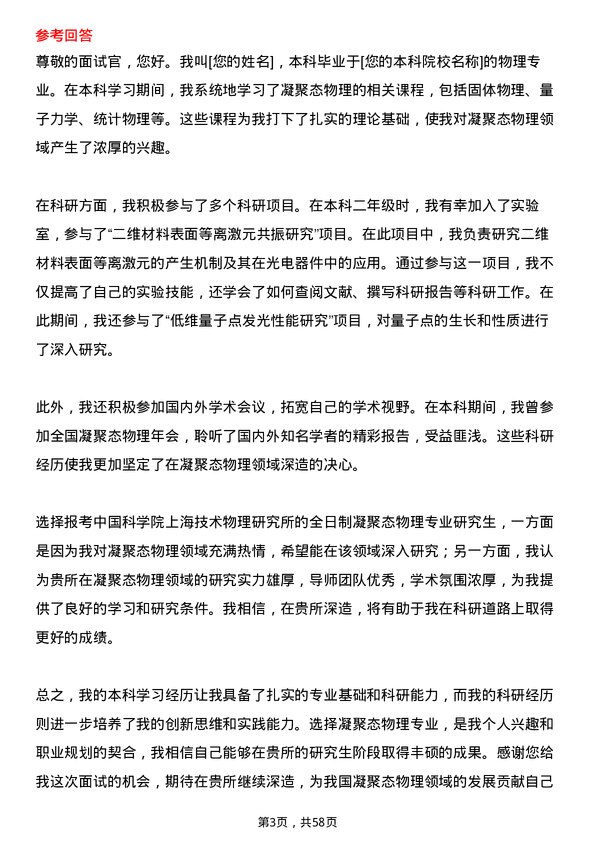 参考回答
尊敬的面试官，您好。我叫[您的姓名]，本科毕业于[您的本科院校名称]的物理专业。在本科学习期间，我系统地学习了凝聚态物理的相关课程，包括固体物理、量子力学、统计物理等。这些课程为我打下了扎实的理论基础，使我对凝聚态物理领域产生了浓厚的兴趣。

在科研方面，我积极参与了多个科研项目。在本科二年级时，我有幸加入了实验室，参与了“二维材料表面等离激元共振研究”项目。在此项目中，我负责研究二维材料表面等离激元的产生机制及其在光电器件中的应用。通过参与这一项目，我不仅提高了自己的实验技能，还学会了如何查阅文献、撰写科研报告等科研工作。在此期间，我还参与了“低维量子点发光性能研究”项目，对量子点的生长和性质进行了深入研究。

此外，我还积极参加国内外学术会议，拓宽自己的学术视野。在本科期间，我曾参加全国凝聚态物理年会，聆听了国内外知名学者的精彩报告，受益匪浅。这些科研经历使我更加坚定了在凝聚态物理领域深造的决心。

选择报考中国科学院上海技术物理研究所的全日制凝聚态物理专业研究生，一方面是因为我对凝聚态物理领域充满热情，希望能在该领域深入研究；另一方面，我认为贵所在凝聚态物理领域的研究实力雄厚，导师团队优秀，学术氛围浓厚，为我提供了良好的学习和研究条件。我相信，在贵所深造，将有助于我在科研道路上取得更好的成绩。

总之，我的本科学习经历让我具备了扎实的专业基础和科研能力，而我的科研经历则进一步培养了我的创新思维和实践能力。选择凝聚态物理专业，是我个人兴趣和职业规划的契合，我相信自己能够在贵所的研究生阶段取得丰硕的成果。感谢您给我这次面试的机会，期待在贵所继续深造，为我国凝聚态物理领域的发展贡献自己

第3页，共58页